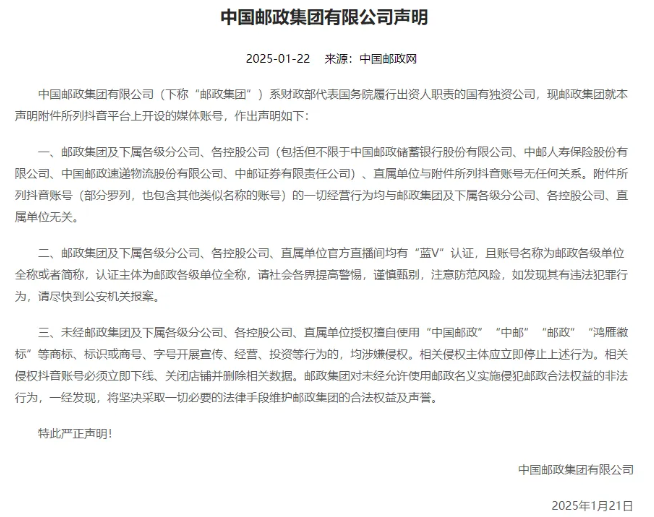 中国邮政集团有限公司声明

2025-01-22　来源：中国邮政网

中国邮政集团有限公司（下称“邮政集团”）系财政部代表国务院履行出资人职责的国有独资公司，现邮政集团就本声明附件所列抖音平台上开设的媒体账号，作出声明如下：

一、邮政集团及下属各级分公司、各控股公司（包括但不限于中国邮政储蓄银行股份有限公司、中邮人寿保险股份有限公司、中国邮政速递物流股份有限公司、中邮证券有限责任公司）、直属单位与附件所列抖音账号无任何关系。附件所列抖音账号（部分罗列，也包含其他类似名称的账号）的一切经营行为均与邮政集团及下属各级分公司、各控股公司、直属单位无关。

二、邮政集团及下属各级分公司、各控股公司、直属单位官方直播间均有“蓝V”认证，且账号名称为邮政各级单位全称或者简称，认证主体为邮政各级单位全称，请社会各界提高警惕，谨慎甄别，注意防范风险，如发现其有违法犯罪行为，请尽快到公安机关报案。

三、未经邮政集团及下属各级分公司、各控股公司、直属单位授权擅自使用“中国邮政”“中邮”“邮政”“鸿雁徽标”等商标、标识或商号、字号开展宣传、经营、投资等行为的，均涉嫌侵权。相关侵权主体应立即停止上述行为。相关侵权抖音账号必须立即下线、关闭店铺并删除相关数据。邮政集团对未经允许使用邮政名义实施侵犯邮政合法权益的非法行为，一经发现，将坚决采取一切必要的法律手段维护邮政集团的合法权益及声誉。

特此严正声明！

中国邮政集团有限公司

2025年1月21日